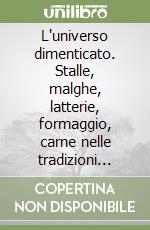 unilibro

L'universo dimenticato. Stalle, malghe, latterie, formaggio, carne nelle tradizioni...

COPERTINA NON DISPONIBILE